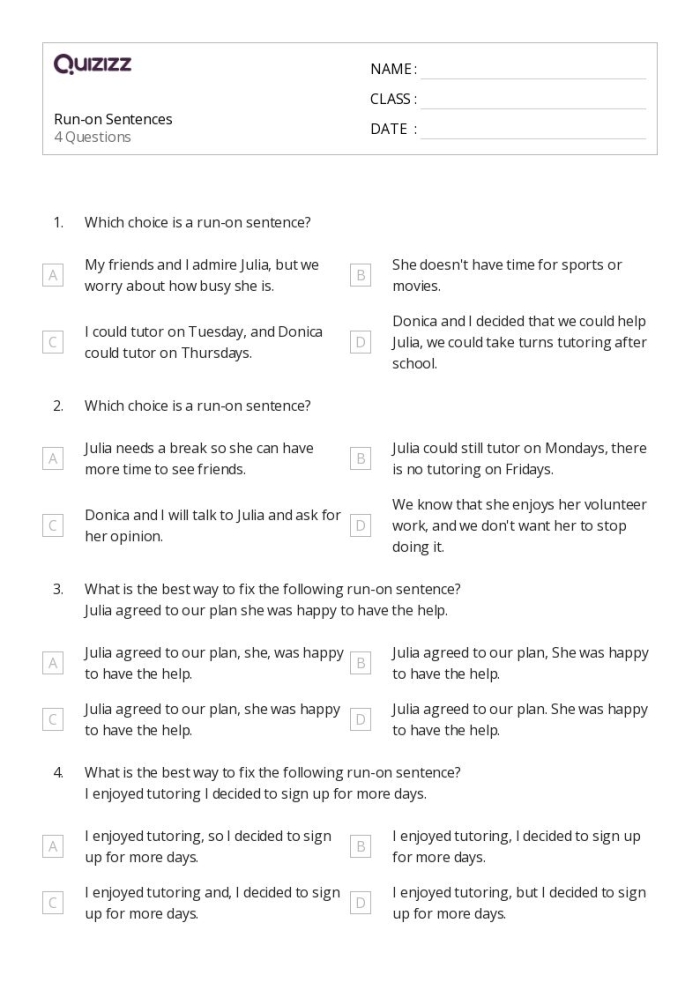 Quizizz

Run-on Sentences
4 Questions

NAME : ____
CLASS : ____
DATE : ____

1. Which choice is a run-on sentence?

A My friends and I admire Julia, but we worry about how busy she is.

B She doesn't have time for sports or movies.

C I could tutor on Tuesday, and Donica could tutor on Thursdays.

D Donica and I decided that we could help Julia, we could take turns tutoring after school.

2. Which choice is a run-on sentence?

A Julia needs a break so she can have more time to see friends.

B Julia could still tutor on Mondays, there is no tutoring on Fridays.

C Donica and I will talk to Julia and ask for her opinion.

D We know that she enjoys her volunteer work, and we don't want her to stop doing it.

3. What is the best way to fix the following run-on sentence?
Julia agreed to our plan she was happy to have the help.

A Julia agreed to our plan, she, was happy to have the help.

B Julia agreed to our plan, She was happy to have the help.

C Julia agreed to our plan, she was happy to have the help.

D Julia agreed to our plan. She was happy to have the help.

4. What is the best way to fix the following run-on sentence?
I enjoyed tutoring I decided to sign up for more days.

A I enjoyed tutoring, so I decided to sign up for more days.

B I enjoyed tutoring, I decided to sign up for more days.

C I enjoyed tutoring and, I decided to sign up for more days.

D I enjoyed tutoring, but I decided to sign up for more days.